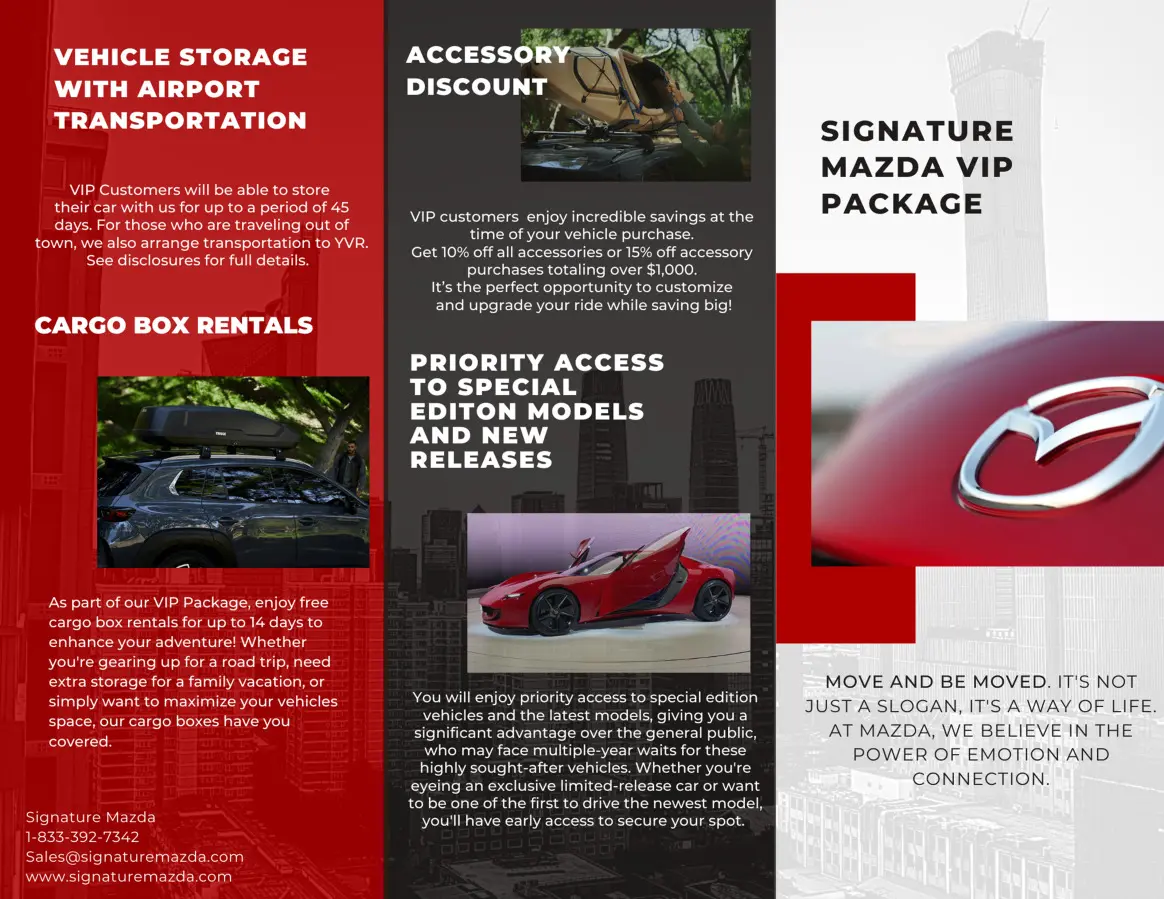 VEHICLE STORAGE WITH AIRPORT TRANSPORTATION

VIP Customers will be able to store their car with us for up to a period of 45 days. For those who are traveling out of town, we also arrange transportation to YVR. See disclosures for full details.

CARGO BOX RENTALS

As part of our VIP Package, enjoy free cargo box rentals for up to 14 days to enhance your adventure! Whether you're gearing up for a road trip, need extra storage for a family vacation, or simply want to maximize your vehicles space, our cargo boxes have you covered.

Signature Mazda
1-833-392-7342
Sales@signaturemazda.com
www.signaturemazda.com

ACCESSORY DISCOUNT

VIP customers enjoy incredible savings at the time of your vehicle purchase.
Get 10% off all accessories or 15% off accessory purchases totaling over $1,000.
It's the perfect opportunity to customize and upgrade your ride while saving big!

PRIORITY ACCESS TO SPECIAL EDITON MODELS AND NEW RELEASES

You will enjoy priority access to special edition vehicles and the latest models, giving you a significant advantage over the general public, who may face multiple-year waits for these highly sought-after vehicles. Whether you're eyeing an exclusive limited-release car or want to be one of the first to drive the newest model, you'll have early access to secure your spot.

SIGNATURE MAZDA VIP PACKAGE

MOVE AND BE MOVED. IT'S NOT JUST A SLOGAN, IT'S A WAY OF LIFE. AT MAZDA, WE BELIEVE IN THE POWER OF EMOTION AND CONNECTION.